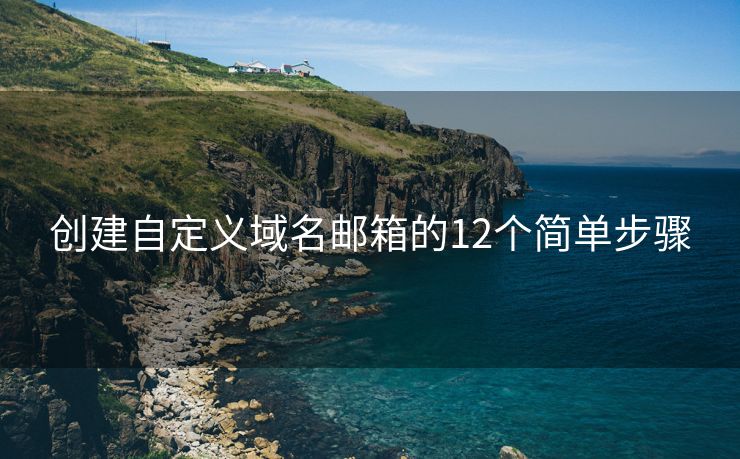 创建自定义域名邮箱的12个简单步骤